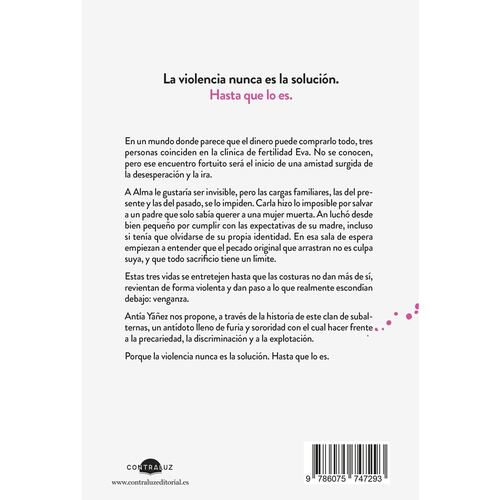 La violencia nunca es la solución.
Hasta que lo es.

En un mundo donde parece que el dinero puede comprarlo todo, tres personas coinciden en la clínica de fertilidad Eva. No se conocen, pero ese encuentro fortuito será el inicio de una amistad surgida de la desesperación y la ira.

A Alma le gustaría ser invisible, pero las cargas familiares, las del presente y las del pasado, se lo impiden. Carla hizo lo imposible por salvar a un padre que solo sabía querer a una mujer muerta. An luchó desde bien pequeño por cumplir con las expectativas de su madre, incluso si tenía que olvidarse de su propia identidad. En esa sala de espera empiezan a entender que el pecado original que arrastran no es culpa suya, y que todo sacrificio tiene un límite.

Estas tres vidas se entretejen hasta que las costuras no dan más de sí, revientan de forma violenta y dan paso a lo que realmente escondían debajo: venganza.

Antía Yáñez nos propone, a través de la historia de este clan de subalternas, un antídoto lleno de furia y sororidad con el cual hacer frente a la precariedad, la discriminación y a la explotación.

Porque la violencia nunca es la solución. Hasta que lo es.

CONTRALUZ
www.contraluzeditorial.es

9 786075 747293